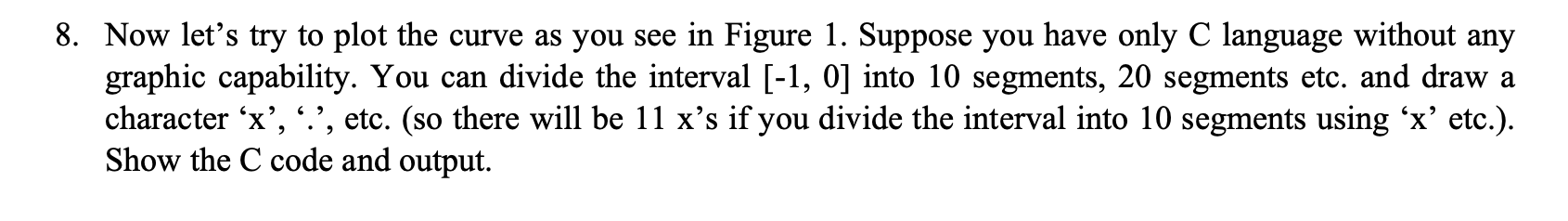 8. Now let’s try to plot the curve as you see in Figure 1. Suppose you have only C language without any graphic capability. You can divide the interval [-1, 0] into 10 segments, 20 segments etc. and draw a character ‘x’, ‘.’, etc. (so there will be 11 x’s if you divide the interval into 10 segments using ‘x’ etc.). Show the C code and output.